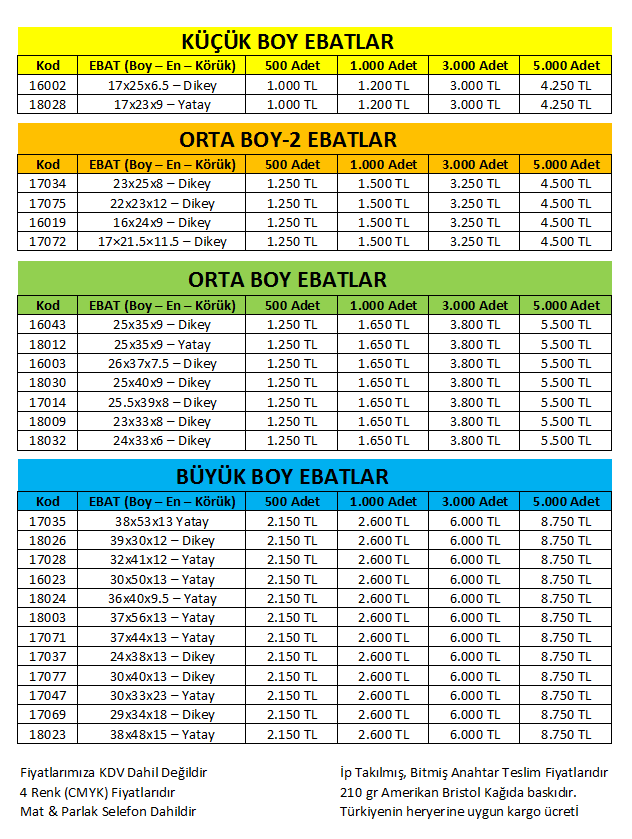 KÜÇÜK BOY EBATLAR

| Kod | EBAT (Boy – En – Körük) | 500 Adet | 1.000 Adet | 3.000 Adet | 5.000 Adet |
|---|---|---|---|---|---|
| 16002 | 17x25x6.5 – Dikey | 1.000 TL | 1.200 TL | 3.000 TL | 4.250 TL |
| 18028 | 17x23x9 – Yatay | 1.000 TL | 1.200 TL | 3.000 TL | 4.250 TL |

ORTA BOY-2 EBATLAR

| Kod | EBAT (Boy – En – Körük) | 500 Adet | 1.000 Adet | 3.000 Adet | 5.000 Adet |
|---|---|---|---|---|---|
| 17034 | 23x25x8 – Dikey | 1.250 TL | 1.500 TL | 3.250 TL | 4.500 TL |
| 17075 | 22x23x12 – Dikey | 1.250 TL | 1.500 TL | 3.250 TL | 4.500 TL |
| 16019 | 16x24x9 – Dikey | 1.250 TL | 1.500 TL | 3.250 TL | 4.500 TL |
| 17072 | 17x21.5x11.5 – Dikey | 1.250 TL | 1.500 TL | 3.250 TL | 4.500 TL |

ORTA BOY EBATLAR

| Kod | EBAT (Boy – En – Körük) | 500 Adet | 1.000 Adet | 3.000 Adet | 5.000 Adet |
|---|---|---|---|---|---|
| 16043 | 25x35x9 – Dikey | 1.250 TL | 1.650 TL | 3.800 TL | 5.500 TL |
| 18012 | 25x35x9 – Yatay | 1.250 TL | 1.650 TL | 3.800 TL | 5.500 TL |
| 16003 | 26x37x7.5 – Dikey | 1.250 TL | 1.650 TL | 3.800 TL | 5.500 TL |
| 18030 | 25x40x9 – Dikey | 1.250 TL | 1.650 TL | 3.800 TL | 5.500 TL |
| 17014 | 25.5x39x8 – Dikey | 1.250 TL | 1.650 TL | 3.800 TL | 5.500 TL |
| 18009 | 23x33x8 – Dikey | 1.250 TL | 1.650 TL | 3.800 TL | 5.500 TL |
| 18032 | 24x33x6 – Dikey | 1.250 TL | 1.650 TL | 3.800 TL | 5.500 TL |

BÜYÜK BOY EBATLAR

| Kod | EBAT (Boy – En – Körük) | 500 Adet | 1.000 Adet | 3.000 Adet | 5.000 Adet |
|---|---|---|---|---|---|
| 17035 | 38x53x13 Yatay | 2.150 TL | 2.600 TL | 6.000 TL | 8.750 TL |
| 18026 | 39x30x12 – Dikey | 2.150 TL | 2.600 TL | 6.000 TL | 8.750 TL |
| 17028 | 32x41x12 – Yatay | 2.150 TL | 2.600 TL | 6.000 TL | 8.750 TL |
| 16023 | 30x50x13 – Yatay | 2.150 TL | 2.600 TL | 6.000 TL | 8.750 TL |
| 18024 | 36x40x9.5 – Yatay | 2.150 TL | 2.600 TL | 6.000 TL | 8.750 TL |
| 18003 | 37x56x13 – Yatay | 2.150 TL | 2.600 TL | 6.000 TL | 8.750 TL |
| 17071 | 37x44x13 – Yatay | 2.150 TL | 2.600 TL | 6.000 TL | 8.750 TL |
| 17037 | 24x38x13 – Dikey | 2.150 TL | 2.600 TL | 6.000 TL | 8.750 TL |
| 17077 | 30x40x13 – Dikey | 2.150 TL | 2.600 TL | 6.000 TL | 8.750 TL |
| 17047 | 30x33x23 – Yatay | 2.150 TL | 2.600 TL | 6.000 TL | 8.750 TL |
| 17069 | 29x34x18 – Dikey | 2.150 TL | 2.600 TL | 6.000 TL | 8.750 TL |
| 18023 | 38x48x15 – Yatay | 2.150 TL | 2.600 TL | 6.000 TL | 8.750 TL |

Fiyatlarımıza KDV Dahil Değildir
4 Renk (CMYK) Fiyatlarıdır
Mat & Parlak Selefon Dahildir

İp Takılmış, Bitmiş Anahtar Teslim Fiyatlarıdır
210 gr Amerikan Bristol Kağıda baskıdır.
Türkiyenin heryerine uygun kargo ücreti